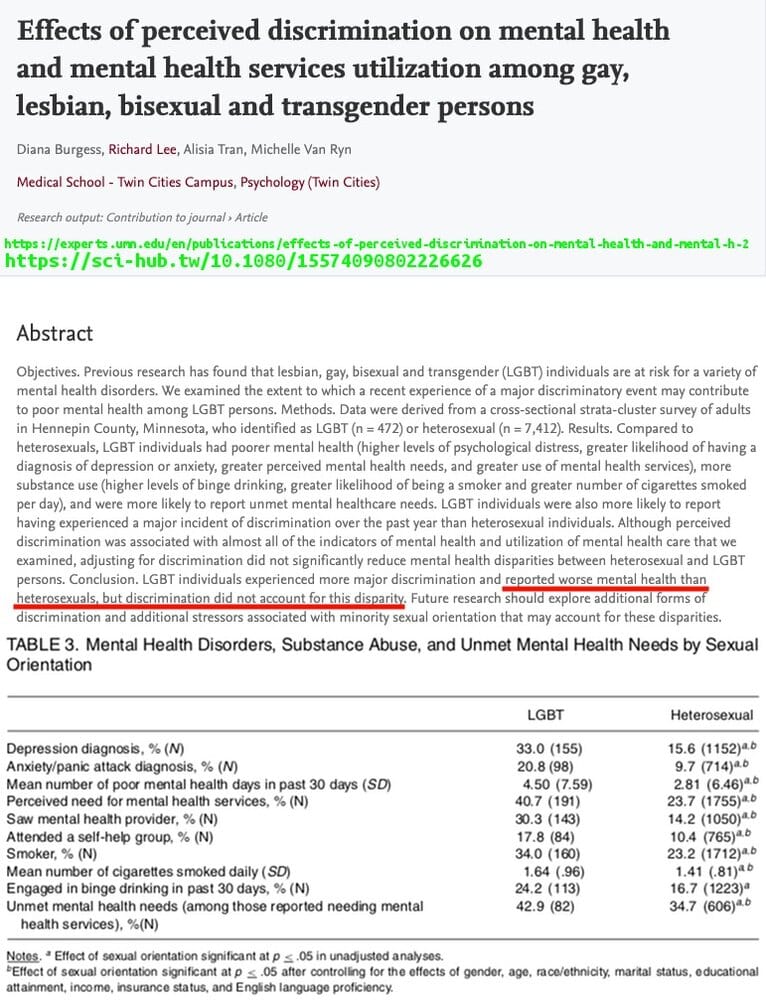 Effects of perceived discrimination on mental health and mental health services utilization among gay, lesbian, bisexual and transgender persons

Diana Burgess, Richard Lee, Alisia Tran, Michelle Van Ryn

Medical School - Twin Cities Campus, Psychology (Twin Cities)

Research output: Contribution to journal › Article

https://experts.umn.edu/en/publications/effects-of-perceived-discrimination-on-mental-health-and-mental-h-2
https://sci-hub.tw/10.1080/15574090802226626

Abstract

Objectives. Previous research has found that lesbian, gay, bisexual and transgender (LGBT) individuals are at risk for a variety of mental health disorders. We examined the extent to which a recent experience of a major discriminatory event may contribute to poor mental health among LGBT persons. Methods. Data were derived from a cross-sectional strata-cluster survey of adults in Hennepin County, Minnesota, who identified as LGBT (n = 472) or heterosexual (n = 7,412). Results. Compared to heterosexuals, LGBT individuals had poorer mental health (higher levels of psychological distress, greater likelihood of having a diagnosis of depression or anxiety, greater perceived mental health needs, and greater use of mental health services), more substance use (higher levels of binge drinking, greater likelihood of being a smoker and greater number of cigarettes smoked per day), and were more likely to report unmet mental healthcare needs. LGBT individuals were also more likely to report having experienced a major incident of discrimination over the past year than heterosexual individuals. Although perceived discrimination was associated with almost all of the indicators of mental health and utilization of mental health care that we examined, adjusting for discrimination did not significantly reduce mental health disparities between heterosexual and LGBT persons. Conclusion. LGBT individuals experienced more major discrimination and reported worse mental health than heterosexuals, but discrimination did not account for this disparity. Future research should explore additional forms of discrimination and additional stressors associated with minority sexual orientation that may account for these disparities.

TABLE 3. Mental Health Disorders, Substance Abuse, and Unmet Mental Health Needs by Sexual Orientation

| | LGBT | Heterosexual |
|---|---|---|
| Depression diagnosis, % (N) | 33.0 (155) | 15.6 (1152)$^{a,b}$ |
| Anxiety/panic attack diagnosis, % (N) | 20.8 (98) | 9.7 (714)$^{a,b}$ |
| Mean number of poor mental health days in past 30 days (SD) | 4.50 (7.59) | 2.81 (6.46)$^{a,b}$ |
| Perceived need for mental health services, % (N) | 40.7 (191) | 23.7 (1755)$^{a,b}$ |
| Saw mental health provider, % (N) | 30.3 (143) | 14.2 (1050)$^{a,b}$ |
| Attended a self-help group, % (N) | 17.8 (84) | 10.4 (765)$^{a,b}$ |
| Smoker, % (N) | 34.0 (160) | 23.2 (1712)$^{a,b}$ |
| Mean number of cigarettes smoked daily (SD) | 1.64 (.96) | 1.41 (.81)$^{a,b}$ |
| Engaged in binge drinking in past 30 days, % (N) | 24.2 (113) | 16.7 (1223)$^{a}$ |
| Unmet mental health needs (among those reported needing mental health services), %(N) | 42.9 (82) | 34.7 (606)$^{a,b}$ |

Notes. $^a$ Effect of sexual orientation significant at $p \leq .05$ in unadjusted analyses.
$^b$Effect of sexual orientation significant at $p \leq .05$ after controlling for the effects of gender, age, race/ethnicity, marital status, educational attainment, income, insurance status, and English language proficiency.